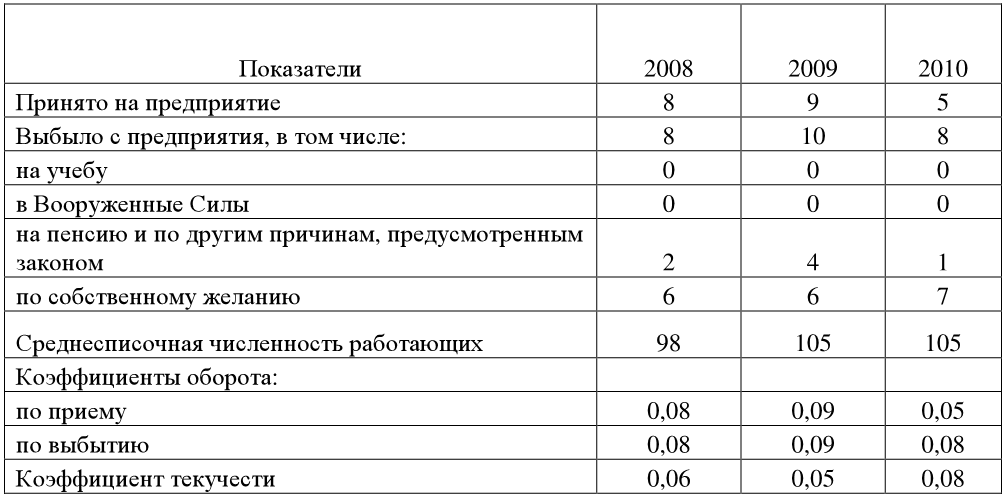 | Показатели | 2008 | 2009 | 2010 |
|---|---|---|---|
| Принято на предприятие | 8 | 9 | 5 |
| Выбыло с предприятия, в том числе: | 8 | 10 | 8 |
| на учебу | 0 | 0 | 0 |
| в Вооруженные Силы | 0 | 0 | 0 |
| на пенсию и по другим причинам, предусмотренным законом | 2 | 4 | 1 |
| по собственному желанию | 6 | 6 | 7 |
| Среднесписочная численность работающих | 98 | 105 | 105 |
| Коэффициенты оборота: | | | |
| по приему | 0,08 | 0,09 | 0,05 |
| по выбытию | 0,08 | 0,09 | 0,08 |
| Коэффициент текучести | 0,06 | 0,05 | 0,08 |